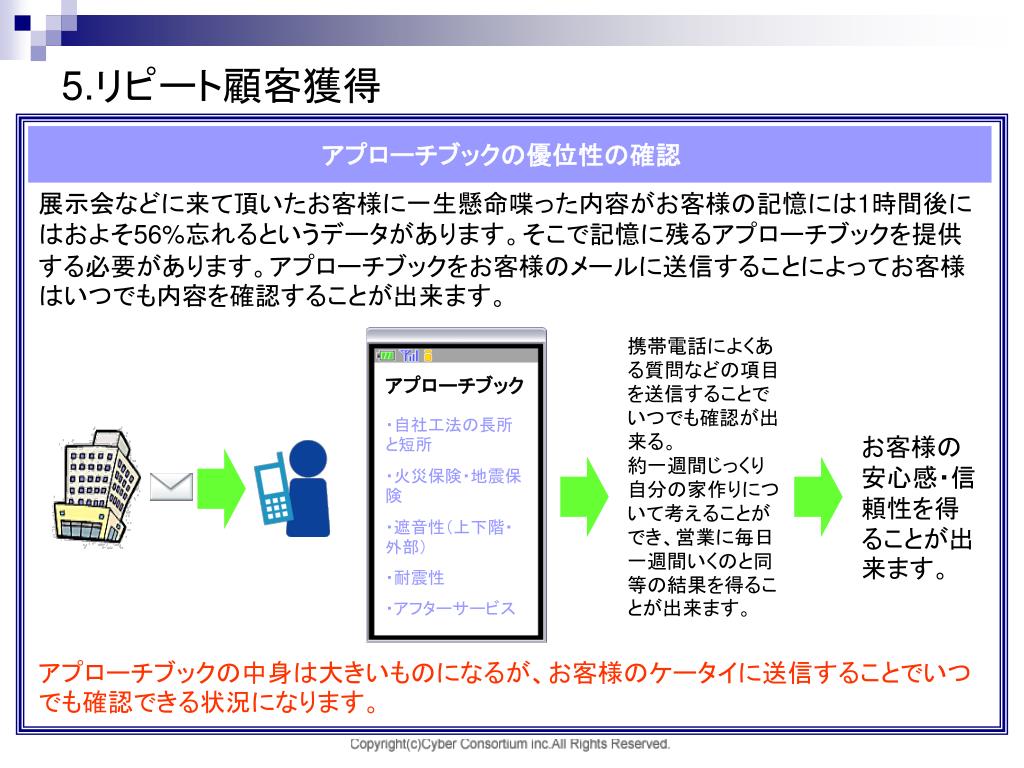 5.リピート顧客獲得

アプローチブックの優位性の確認

展示会などに来て頂いたお客様に一生懸命喋った内容がお客様の記憶には1時間後にはおよそ56%忘れるというデータがあります。そこで記憶に残るアプローチブックを提供する必要があります。アプローチブックをお客様のメールに送信することによってお客様はいつでも内容を確認することが出来ます。

アプローチブック

・自社工法の長所と短所

・火災保険・地震保険

・遮音性（上下階・外部）

・耐震性

・アフターサービス

携帯電話によくある質問などの項目を送信することでいつでも確認が出来る。
約一週間じっくり自分の家作りについて考えることができ、営業に毎日一週間いくのと同等の結果を得ることが出来ます。

お客様の安心感・信頼性を得ることが出来ます。

アプローチブックの中身は大きいものになるが、お客様のケータイに送信することでいつでも確認できる状況になります。

Copyright(c)Cyber Consortium inc.All Rights Reserved.